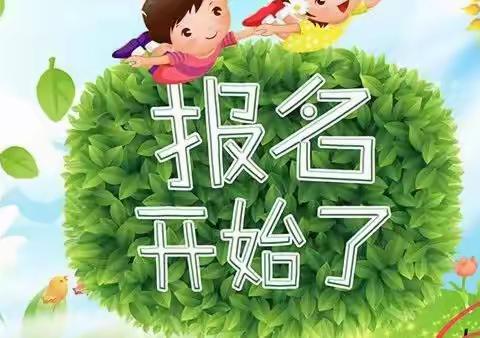 报名
开始了